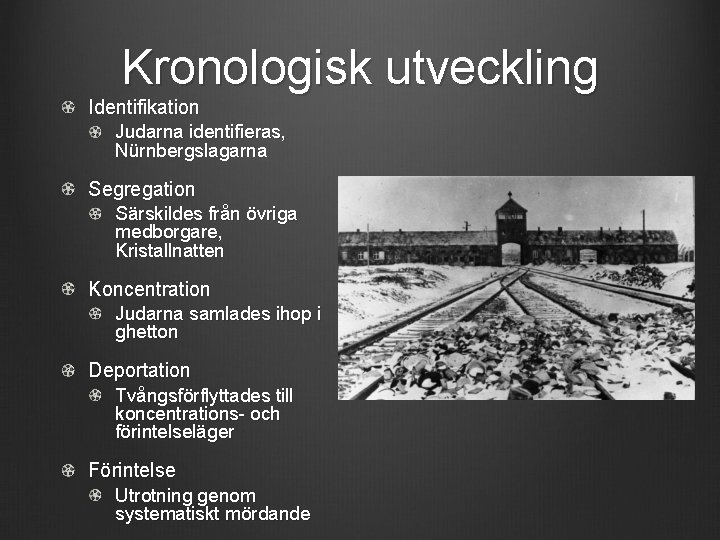 Kronologisk utveckling

Identifikation

Judarna identifieras, Nürnbergslagarna

Segregation

Särskildes från övriga medborgare, Kristallnatten

Koncentration

Judarna samlades ihop i ghetton

Deportation

Tvångsförflyttades till koncentrations- och förintelseläger

Förintelse

Utrotning genom systematiskt mördande